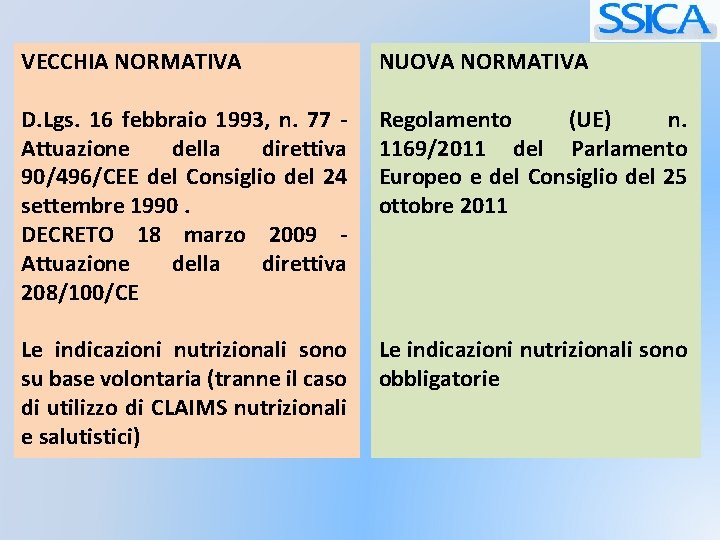 SSICA

VECCHIA NORMATIVA

D.Lgs. 16 febbraio 1993, n. 77 - Attuazione della direttiva 90/496/CEE del Consiglio del 24 settembre 1990 .
DECRETO 18 marzo 2009 - Attuazione della direttiva 208/100/CE

Le indicazioni nutrizionali sono su base volontaria (tranne il caso di utilizzo di CLAIMS nutrizionali e salutistici)

NUOVA NORMATIVA

Regolamento (UE) n. 1169/2011 del Parlamento Europeo e del Consiglio del 25 ottobre 2011

Le indicazioni nutrizionali sono obbligatorie